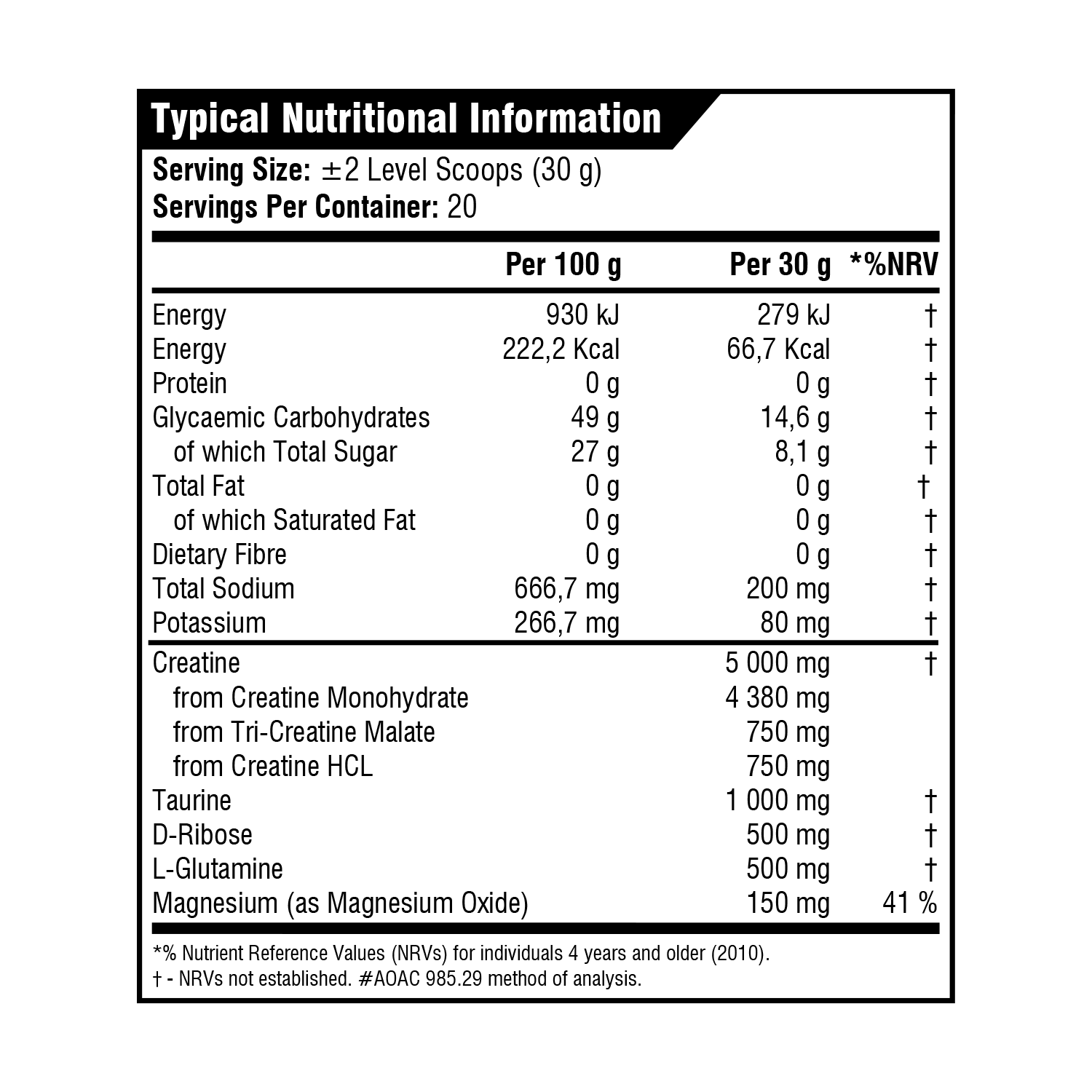 Typical Nutritional Information

Serving Size: ±2 Level Scoops (30 g)
Servings Per Container: 20

| | Per 100 g | Per 30 g | *%NRV |
|---|---|---|---|
| Energy | 930 kJ | 279 kJ | † |
| Energy | 222,2 Kcal | 66,7 Kcal | † |
| Protein | 0 g | 0 g | † |
| Glycaemic Carbohydrates | 49 g | 14,6 g | † |
| of which Total Sugar | 27 g | 8,1 g | † |
| Total Fat | 0 g | 0 g | † |
| of which Saturated Fat | 0 g | 0 g | † |
| Dietary Fibre | 0 g | 0 g | † |
| Total Sodium | 666,7 mg | 200 mg | † |
| Potassium | 266,7 mg | 80 mg | † |
| Creatine | | 5 000 mg | † |
| from Creatine Monohydrate | | 4 380 mg | |
| from Tri-Creatine Malate | | 750 mg | |
| from Creatine HCL | | 750 mg | |
| Taurine | | 1 000 mg | † |
| D-Ribose | | 500 mg | † |
| L-Glutamine | | 500 mg | † |
| Magnesium (as Magnesium Oxide) | | 150 mg | 41 % |

*% Nutrient Reference Values (NRVs) for individuals 4 years and older (2010).
† - NRVs not established. #AOAC 985.29 method of analysis.